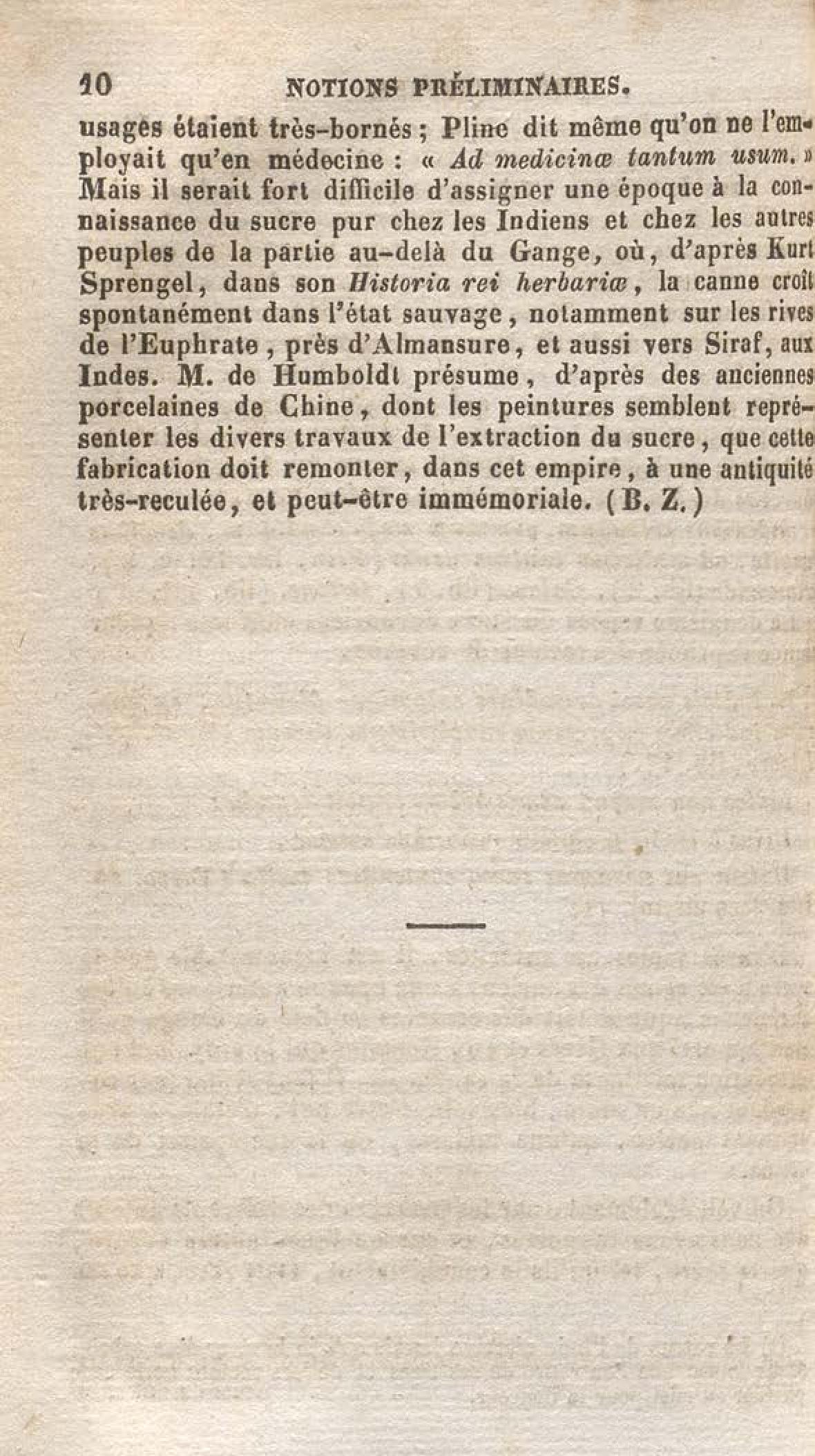 10 NOTIONS PRÉLIMINAIRES.

usages étaient très-bornés ; Pline dit même qu'on ne l'employait qu'en médecine : « Ad medicinæ tantum usum. » Mais il serait fort difficile d'assigner une époque à la connaissance du sucre pur chez les Indiens et chez les autres peuples de la partie au-delà du Gange, où, d'après Kurt Sprengel, dans son Historia rei herbariæ, la canne croît spontanément dans l'état sauvage, notamment sur les rives de l'Euphrate, près d'Almansure, et aussi vers Siraf, aux Indes. M. de Humboldt présume, d'après des anciennes porcelaines de Chine, dont les peintures semblent représenter les divers travaux de l'extraction du sucre, que cette fabrication doit remonter, dans cet empire, à une antiquité très-reculée, et peut-être immémoriale. (B. Z.)